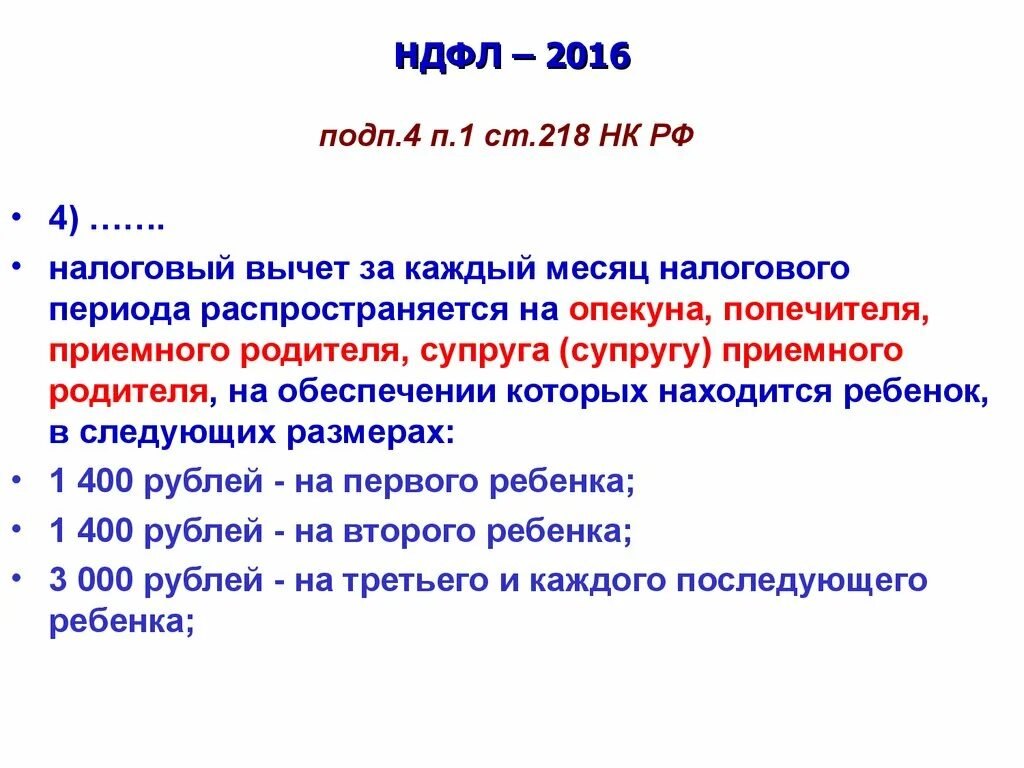 НДФЛ – 2016

подп.4 п.1 ст.218 НК РФ

• 4) …….
• налоговый вычет за каждый месяц налогового периода распространяется на опекуна, попечителя, приемного родителя, супруга (супругу) приемного родителя, на обеспечении которых находится ребенок, в следующих размерах:
• 1 400 рублей - на первого ребенка;
• 1 400 рублей - на второго ребенка;
• 3 000 рублей - на третьего и каждого последующего ребенка;